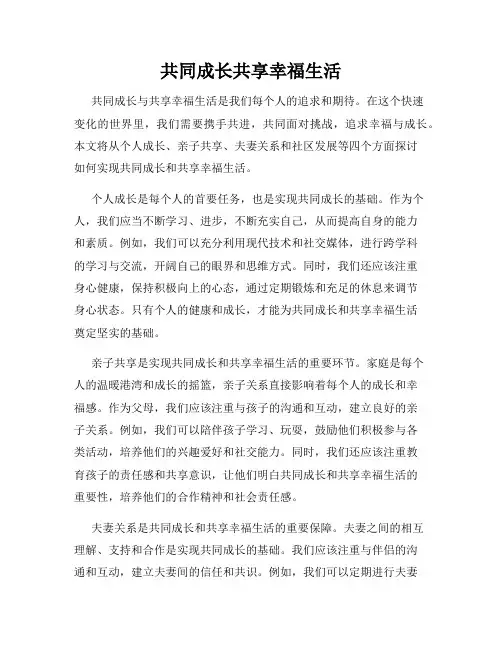 共同成长共享幸福生活

共同成长与共享幸福生活是我们每个人的追求和期待。在这个快速变化的世界里，我们需要携手共进，共同面对挑战，追求幸福与成长。本文将从个人成长、亲子共享、夫妻关系和社区发展等四个方面探讨如何实现共同成长和共享幸福生活。

个人成长是每个人的首要任务，也是实现共同成长的基础。作为个人，我们应当不断学习、进步，不断充实自己，从而提高自身的能力和素质。例如，我们可以充分利用现代技术和社交媒体，进行跨学科的学习与交流，开阔自己的眼界和思维方式。同时，我们还应该注重身心健康，保持积极向上的心态，通过定期锻炼和充足的休息来调节身心状态。只有个人的健康和成长，才能为共同成长和共享幸福生活奠定坚实的基础。

亲子共享是实现共同成长和共享幸福生活的重要环节。家庭是每个人的温暖港湾和成长的摇篮，亲子关系直接影响着每个人的成长和幸福感。作为父母，我们应该注重与孩子的沟通和互动，建立良好的亲子关系。例如，我们可以陪伴孩子学习、玩耍，鼓励他们积极参与各类活动，培养他们的兴趣爱好和社交能力。同时，我们还应该注重教育孩子的责任感和共享意识，让他们明白共同成长和共享幸福生活的重要性，培养他们的合作精神和社会责任感。

夫妻关系是共同成长和共享幸福生活的重要保障。夫妻之间的相互理解、支持和合作是实现共同成长的基础。我们应该注重与伴侣的沟通和互动，建立夫妻间的信任和共识。例如，我们可以定期进行夫妻